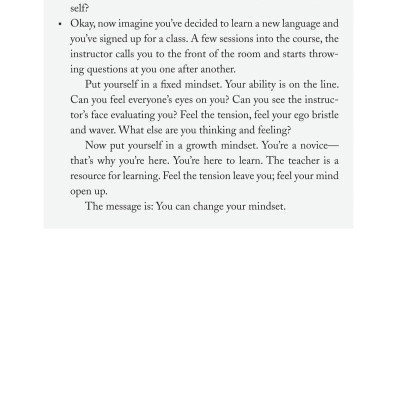 self?

• Okay, now imagine you've decided to learn a new language and you've signed up for a class. A few sessions into the course, the instructor calls you to the front of the room and starts throwing questions at you one after another.

Put yourself in a fixed mindset. Your ability is on the line. Can you feel everyone's eyes on you? Can you see the instructor's face evaluating you? Feel the tension, feel your ego bristle and waver. What else are you thinking and feeling?

Now put yourself in a growth mindset. You're a novice—that's why you're here. You're here to learn. The teacher is a resource for learning. Feel the tension leave you; feel your mind open up.

The message is: You can change your mindset.